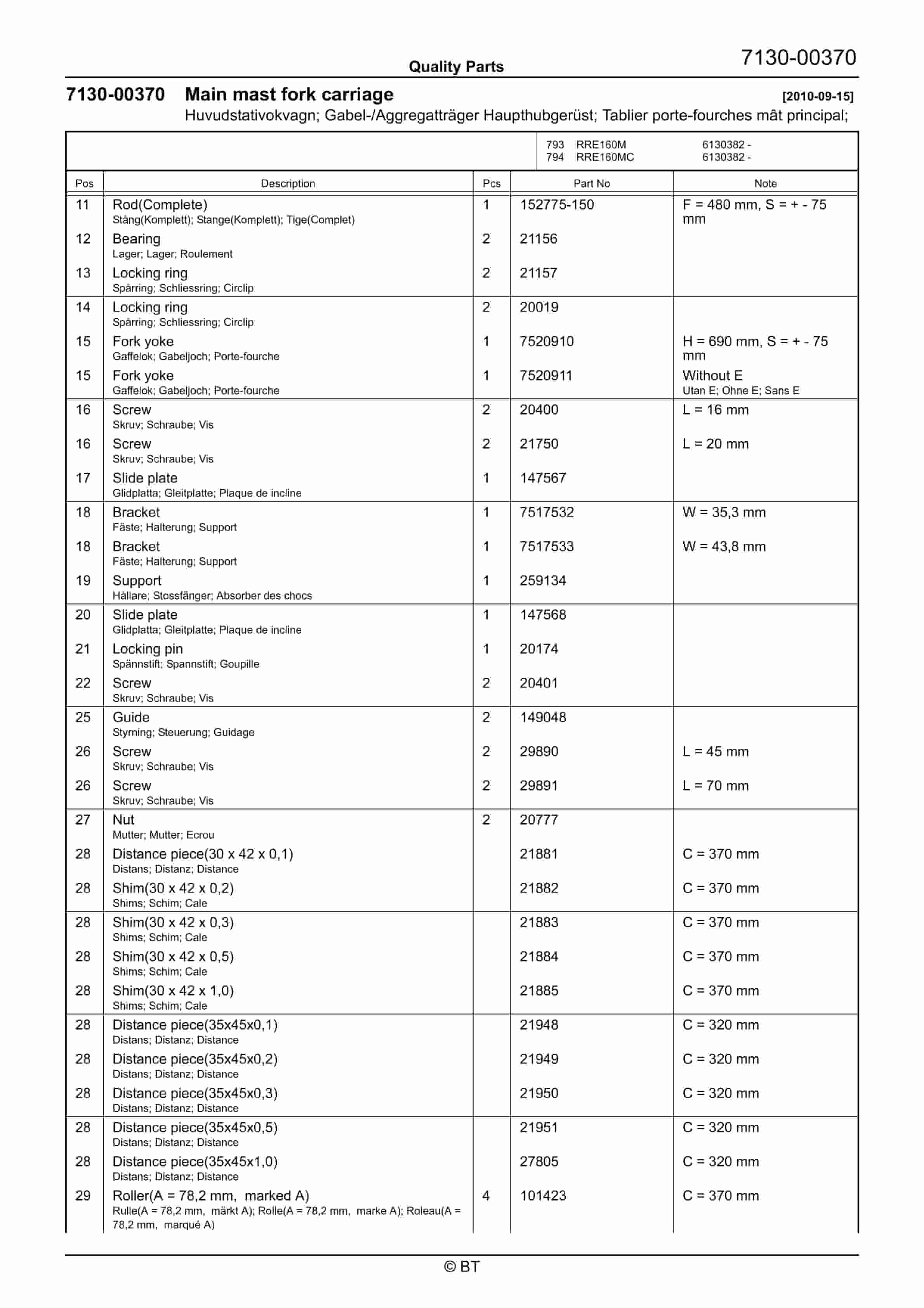 Quality Parts

7130-00370

7130-00370 Main mast fork carriage [2010-09-15]

Huvudstativokvagn; Gabel-/Aggregatträger Haupthubgerüst; Tablier porte-fourches mât principal;

793 RRE160M 6130382 -
794 RRE160MC 6130382 -

| Pos | Description | Pcs | Part No | Note |
|---|---|---|---|---|
| 11 | Rod(Complete) Stång(Komplett); Stange(Komplett); Tige(Complet) | 1 | 152775-150 | F = 480 mm, S = + - 75 mm |
| 12 | Bearing Lager; Lager; Roulement | 2 | 21156 | |
| 13 | Locking ring Spårring; Schliessring; Circlip | 2 | 21157 | |
| 14 | Locking ring Spårring; Schliessring; Circlip | 2 | 20019 | |
| 15 | Fork yoke Gaffelok; Gabeljoch; Porte-fourche | 1 | 7520910 | H = 690 mm, S = + - 75 mm |
| 15 | Fork yoke Gaffelok; Gabeljoch; Porte-fourche | 1 | 7520911 | Without E Utan E; Ohne E; Sans E |
| 16 | Screw Skruv; Schraube; Vis | 2 | 20400 | L = 16 mm |
| 16 | Screw Skruv; Schraube; Vis | 2 | 21750 | L = 20 mm |
| 17 | Slide plate Glidplatta; Gleitplatte; Plaque de incline | 1 | 147567 | |
| 18 | Bracket Fäste; Halterung; Support | 1 | 7517532 | W = 35,3 mm |
| 18 | Bracket Fäste; Halterung; Support | 1 | 7517533 | W = 43,8 mm |
| 19 | Support Hållare; Stossfänger; Absorber des chocs | 1 | 259134 | |
| 20 | Slide plate Glidplatta; Gleitplatte; Plaque de incline | 1 | 147568 | |
| 21 | Locking pin Spännstift; Spannstift; Goupille | 1 | 20174 | |
| 22 | Screw Skruv; Schraube; Vis | 2 | 20401 | |
| 25 | Guide Styrning; Steuerung; Guidage | 2 | 149048 | |
| 26 | Screw Skruv; Schraube; Vis | 2 | 29890 | L = 45 mm |
| 26 | Screw Skruv; Schraube; Vis | 2 | 29891 | L = 70 mm |
| 27 | Nut Mutter; Mutter; Ecrou | 2 | 20777 | |
| 28 | Distance piece(30 x 42 x 0,1) Distans; Distanz; Distance | | 21881 | C = 370 mm |
| 28 | Shim(30 x 42 x 0,2) Shims; Schim; Cale | | 21882 | C = 370 mm |
| 28 | Shim(30 x 42 x 0,3) Shims; Schim; Cale | | 21883 | C = 370 mm |
| 28 | Shim(30 x 42 x 0,5) Shims; Schim; Cale | | 21884 | C = 370 mm |
| 28 | Shim(30 x 42 x 1,0) Shims; Schim; Cale | | 21885 | C = 370 mm |
| 28 | Distance piece(35x45x0,1) Distans; Distanz; Distance | | 21948 | C = 320 mm |
| 28 | Distance piece(35x45x0,2) Distans; Distanz; Distance | | 21949 | C = 320 mm |
| 28 | Distance piece(35x45x0,3) Distans; Distanz; Distance | | 21950 | C = 320 mm |
| 28 | Distance piece(35x45x0,5) Distans; Distanz; Distance | | 21951 | C = 320 mm |
| 28 | Distance piece(35x45x1,0) Distans; Distanz; Distance | | 27805 | C = 320 mm |
| 29 | Roller(A = 78,2 mm, marked A) Rulle(A = 78,2 mm, märkt A); Rolle(A = 78,2 mm, marke A); Roleau(A = 78,2 mm, marqué A) | 4 | 101423 | C = 370 mm |

© BT